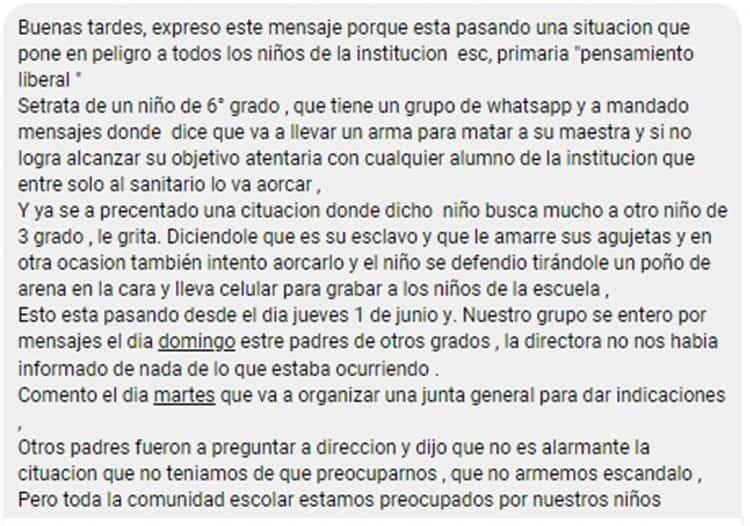 Buenas tardes, expreso este mensaje porque esta pasando una situacion que pone en peligro a todos los niños de la institucion esc, primaria "pensamiento liberal "
Setrata de un niño de 6° grado , que tiene un grupo de whatsapp y a mandado mensajes donde dice que va a llevar un arma para matar a su maestra y si no logra alcanzar su objetivo atentaria con cualquier alumno de la institucion que entre solo al sanitario lo va aorcar ,
Y ya se a precentado una cituacion donde dicho niño busca mucho a otro niño de 3 grado , le grita. Diciendole que es su esclavo y que le amarre sus agujetas y en otra ocasion también intento aorcarlo y el niño se defendio tirándole un poño de arena en la cara y lleva celular para grabar a los niños de la escuela ,
Esto esta pasando desde el dia jueves 1 de junio y. Nuestro grupo se entero por mensajes el dia domingo estre padres de otros grados , la directora no nos habia informado de nada de lo que estaba ocurriendo .
Comento el dia martes que va a organizar una junta general para dar indicaciones ,
Otros padres fueron a preguntar a direccion y dijo que no es alarmante la cituacion que no teniamos de que preocuparnos , que no armemos escandalo ,
Pero toda la comunidad escolar estamos preocupados por nuestros niños